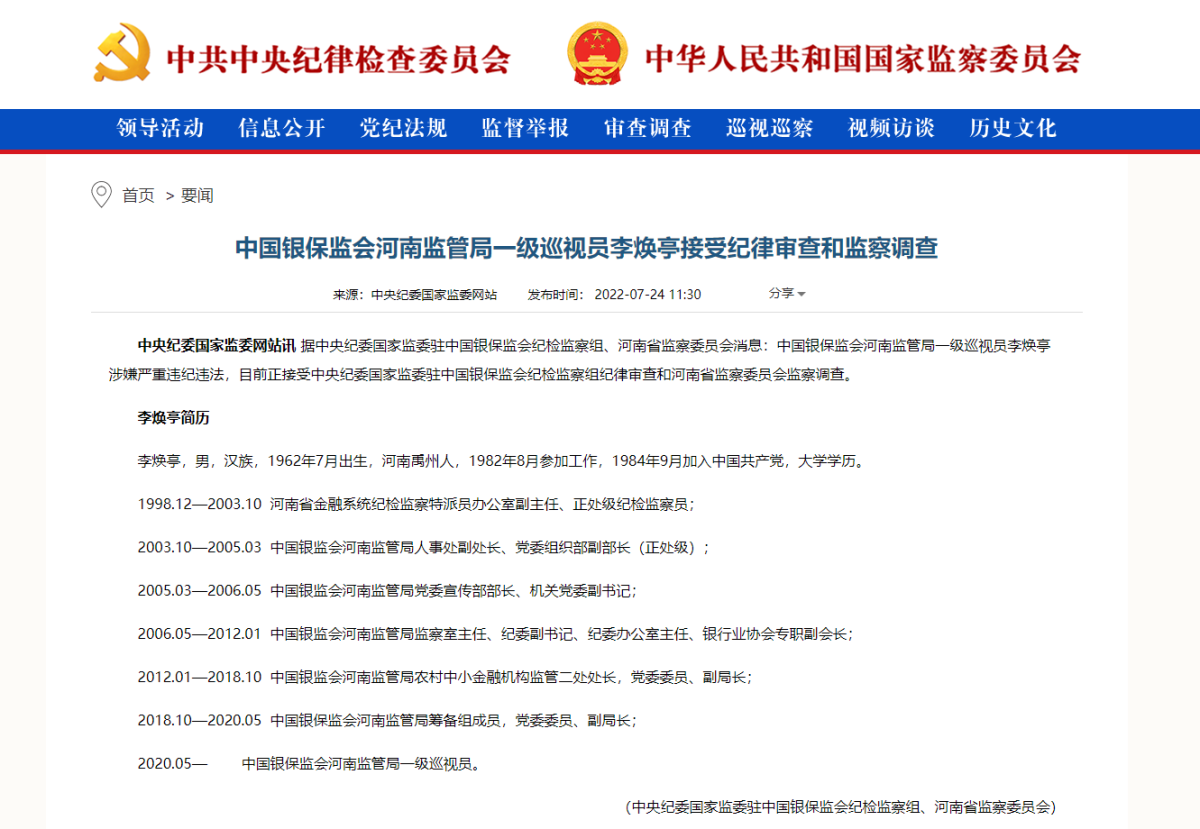 中共中央纪律检查委员会　中华人民共和国国家监察委员会

领导活动　信息公开　党纪法规　监督举报　审查调查　巡视巡察　视频访谈　历史文化

首页 > 要闻

中国银保监会河南监管局一级巡视员李焕亭接受纪律审查和监察调查

来源：中央纪委国家监委网站　发布时间：2022-07-24 11:30　分享

中央纪委国家监委网站讯 据中央纪委国家监委驻中国银保监会纪检监察组、河南省监察委员会消息：中国银保监会河南监管局一级巡视员李焕亭涉嫌严重违纪违法，目前正接受中央纪委国家监委驻中国银保监会纪检监察组纪律审查和河南省监察委员会监察调查。

李焕亭简历

李焕亭，男，汉族，1962年7月出生，河南禹州人，1982年8月参加工作，1984年9月加入中国共产党，大学学历。

1998.12—2003.10 河南省金融系统纪检监察特派员办公室副主任、正处级纪检监察员；

2003.10—2005.03 中国银监会河南监管局人事处副处长、党委组织部副部长（正处级）；

2005.03—2006.05 中国银监会河南监管局党委宣传部部长、机关党委副书记；

2006.05—2012.01 中国银监会河南监管局监察室主任、纪委副书记、纪委办公室主任、银行业协会专职副会长；

2012.01—2018.10 中国银监会河南监管局农村中小金融机构监管二处处长，党委委员、副局长；

2018.10—2020.05 中国银保监会河南监管局筹备组成员，党委委员、副局长；

2020.05— 中国银保监会河南监管局一级巡视员。

（中央纪委国家监委驻中国银保监会纪检监察组、河南省监察委员会）